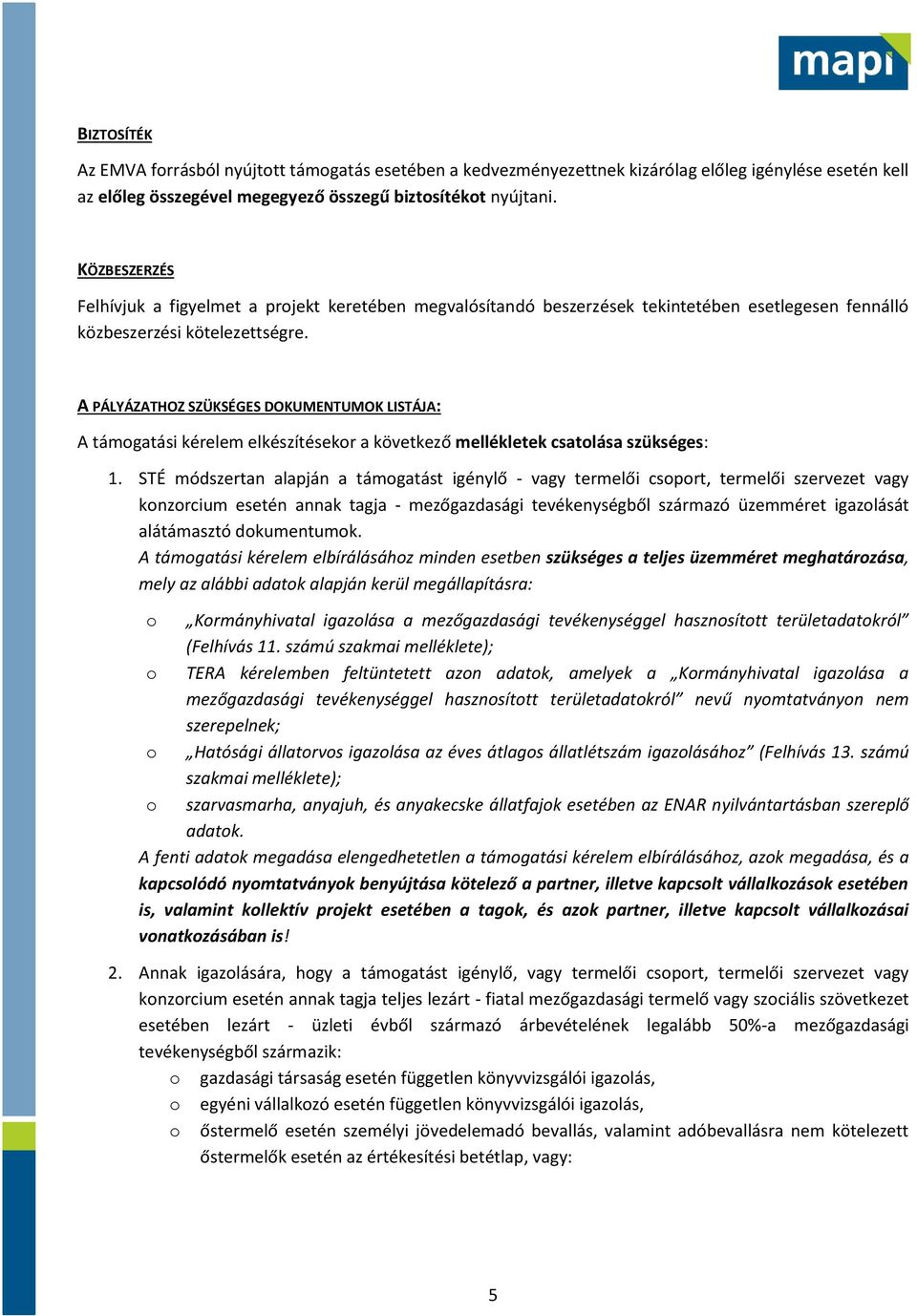 mapi

BIZTOSÍTÉK

Az EMVA forrásból nyújtott támogatás esetében a kedvezményezettnek kizárólag előleg igénylése esetén kell az előleg összegével megegyező összegű biztosítékot nyújtani.

KÖZBESZERZÉS

Felhívjuk a figyelmet a projekt keretében megvalósítandó beszerzések tekintetében esetlegesen fennálló közbeszerzési kötelezettségre.

A PÁLYÁZATHOZ SZÜKSÉGES DOKUMENTUMOK LISTÁJA:

A támogatási kérelem elkészítésekor a következő mellékletek csatolása szükséges:

1. STÉ módszertan alapján a támogatást igénylő - vagy termelői csoport, termelői szervezet vagy konzorcium esetén annak tagja - mezőgazdasági tevékenységből származó üzemméret igazolását alátámasztó dokumentumok.
A támogatási kérelem elbírálásához minden esetben szükséges a teljes üzemméret meghatározása, mely az alábbi adatok alapján kerül megállapításra:

o „Kormányhivatal igazolása a mezőgazdasági tevékenységgel hasznosított területadatokról” (Felhívás 11. számú szakmai melléklete);
o TERA kérelemben feltüntetett azon adatok, amelyek a „Kormányhivatal igazolása a mezőgazdasági tevékenységgel hasznosított területadatokról” nevű nyomtatványon nem szerepelnek;
o „Hatósági állatorvos igazolása az éves átlagos állatlétszám igazolásához” (Felhívás 13. számú szakmai melléklete);
o szarvasmarha, anyajuh, és anyakecske állatfajok esetében az ENAR nyilvántartásban szereplő adatok.

A fenti adatok megadása elengedhetetlen a támogatási kérelem elbírálásához, azok megadása, és a kapcsolódó nyomtatványok benyújtása kötelező a partner, illetve kapcsolt vállalkozások esetében is, valamint kollektív projekt esetében a tagok, és azok partner, illetve kapcsolt vállalkozásai vonatkozásában is!

2. Annak igazolására, hogy a támogatást igénylő, vagy termelői csoport, termelői szervezet vagy konzorcium esetén annak tagja teljes lezárt - fiatal mezőgazdasági termelő vagy szociális szövetkezet esetében lezárt - üzleti évből származó árbevételének legalább 50%-a mezőgazdasági tevékenységből származik:
o gazdasági társaság esetén független könyvvizsgálói igazolás,
o egyéni vállalkozó esetén független könyvvizsgálói igazolás,
o őstermelő esetén személyi jövedelemadó bevallás, valamint adóbevallásra nem kötelezett őstermelők esetén az értékesítési betétlap, vagy:

5